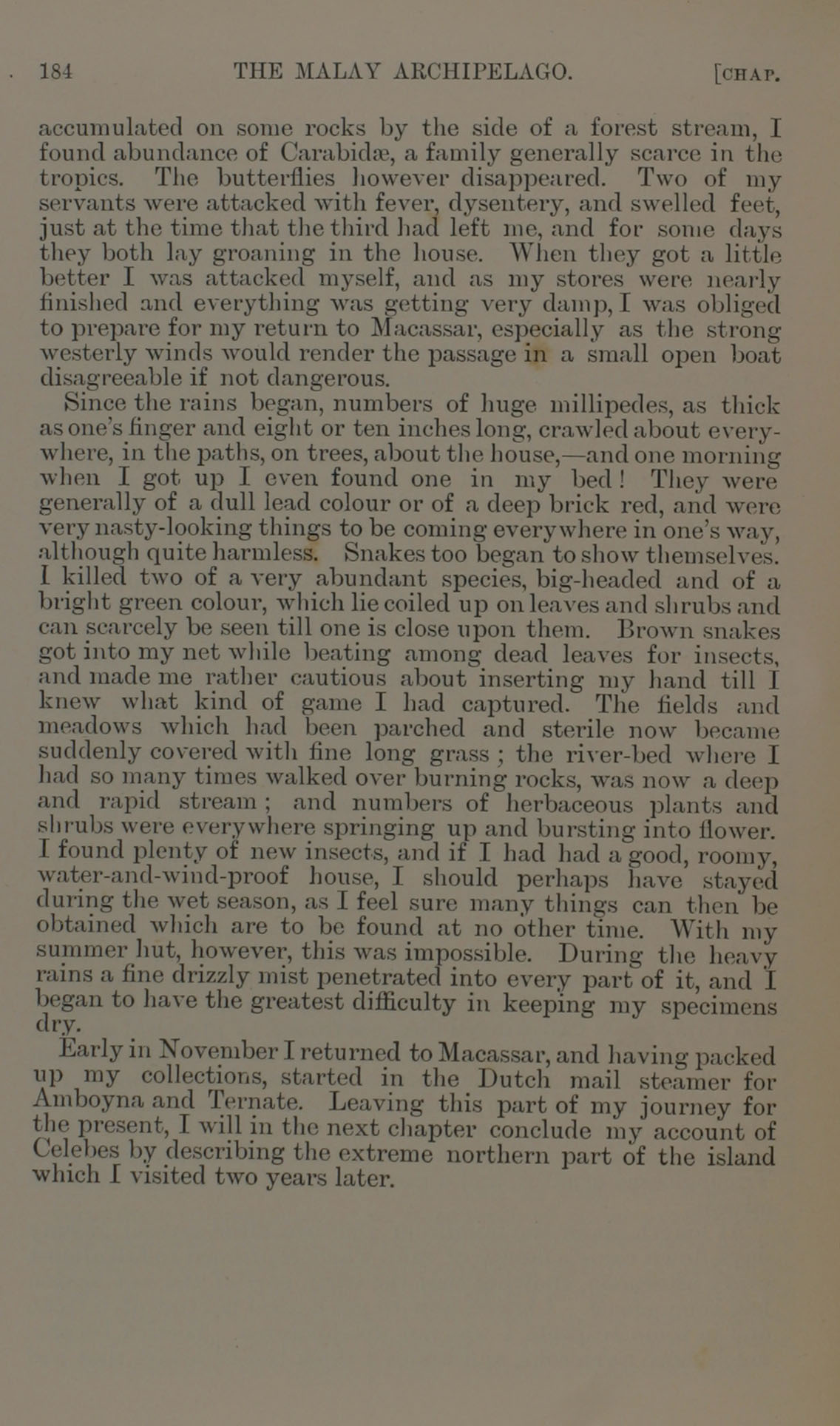 184 THE MALAY ARCHIPELAGO. [CHAP.

accumulated on some rocks by the side of a forest stream, I found abundance of Carabidæ, a family generally scarce in the tropics. The butterflies however disappeared. Two of my servants were attacked with fever, dysentery, and swelled feet, just at the time that the third had left me, and for some days they both lay groaning in the house. When they got a little better I was attacked myself, and as my stores were nearly finished and everything was getting very damp, I was obliged to prepare for my return to Macassar, especially as the strong westerly winds would render the passage in a small open boat disagreeable if not dangerous.

Since the rains began, numbers of huge millipedes, as thick as one's finger and eight or ten inches long, crawled about everywhere, in the paths, on trees, about the house,—and one morning when I got up I even found one in my bed! They were generally of a dull lead colour or of a deep brick red, and were very nasty-looking things to be coming everywhere in one's way, although quite harmless. Snakes too began to show themselves. I killed two of a very abundant species, big-headed and of a bright green colour, which lie coiled up on leaves and shrubs and can scarcely be seen till one is close upon them. Brown snakes got into my net while beating among dead leaves for insects, and made me rather cautious about inserting my hand till I knew what kind of game I had captured. The fields and meadows which had been parched and sterile now became suddenly covered with fine long grass; the river-bed where I had so many times walked over burning rocks, was now a deep and rapid stream; and numbers of herbaceous plants and shrubs were everywhere springing up and bursting into flower. I found plenty of new insects, and if I had had a good, roomy, water-and-wind-proof house, I should perhaps have stayed during the wet season, as I feel sure many things can then be obtained which are to be found at no other time. With my summer hut, however, this was impossible. During the heavy rains a fine drizzly mist penetrated into every part of it, and I began to have the greatest difficulty in keeping my specimens dry.

Early in November I returned to Macassar, and having packed up my collections, started in the Dutch mail steamer for Amboyna and Ternate. Leaving this part of my journey for the present, I will in the next chapter conclude my account of Celebes by describing the extreme northern part of the island which I visited two years later.